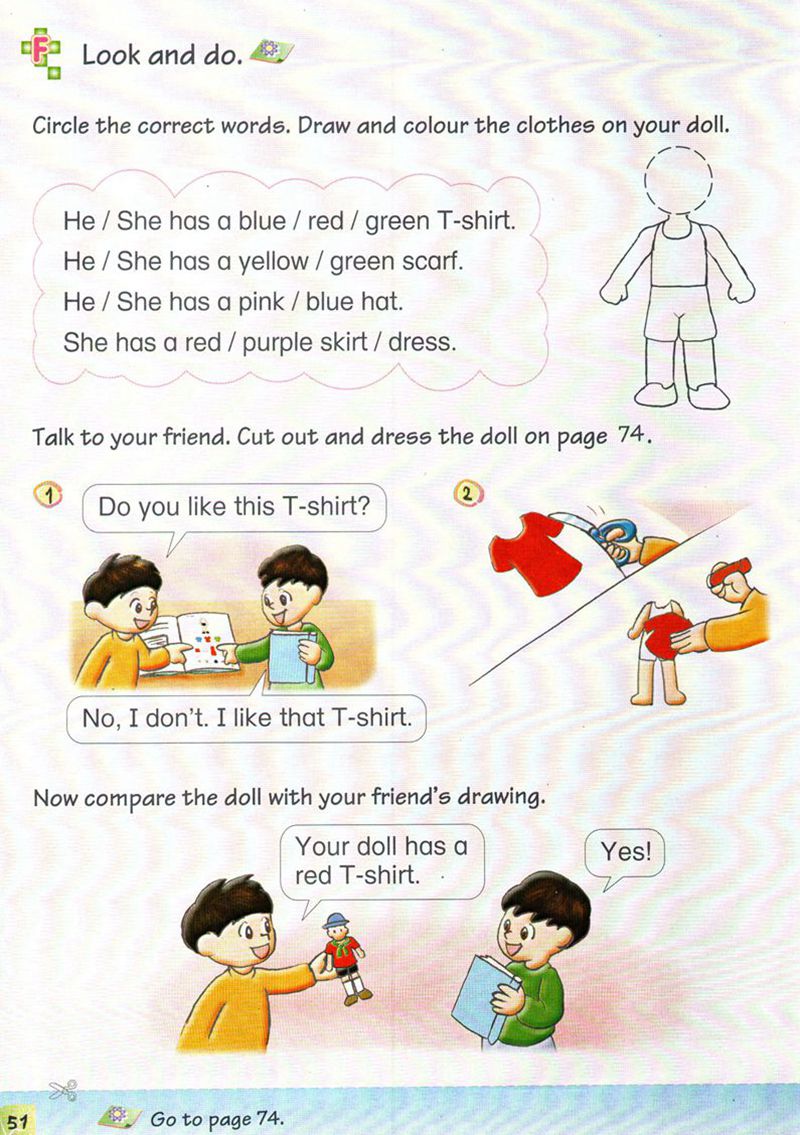 F Look and do.

Circle the correct words. Draw and colour the clothes on your doll.

He / She has a blue / red / green T-shirt.
He / She has a yellow / green scarf.
He / She has a pink / blue hat.
She has a red / purple skirt / dress.

Talk to your friend. Cut out and dress the doll on page 74.

1 Do you like this T-shirt?

No, I don't. I like that T-shirt.

2

Now compare the doll with your friend's drawing.

Your doll has a red T-shirt.

Yes!

51 Go to page 74.